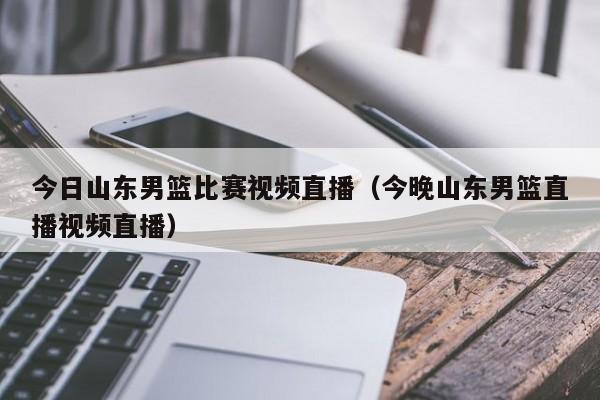 今日山东男篮比赛视频直播（今晚山东男篮直播视频直播）